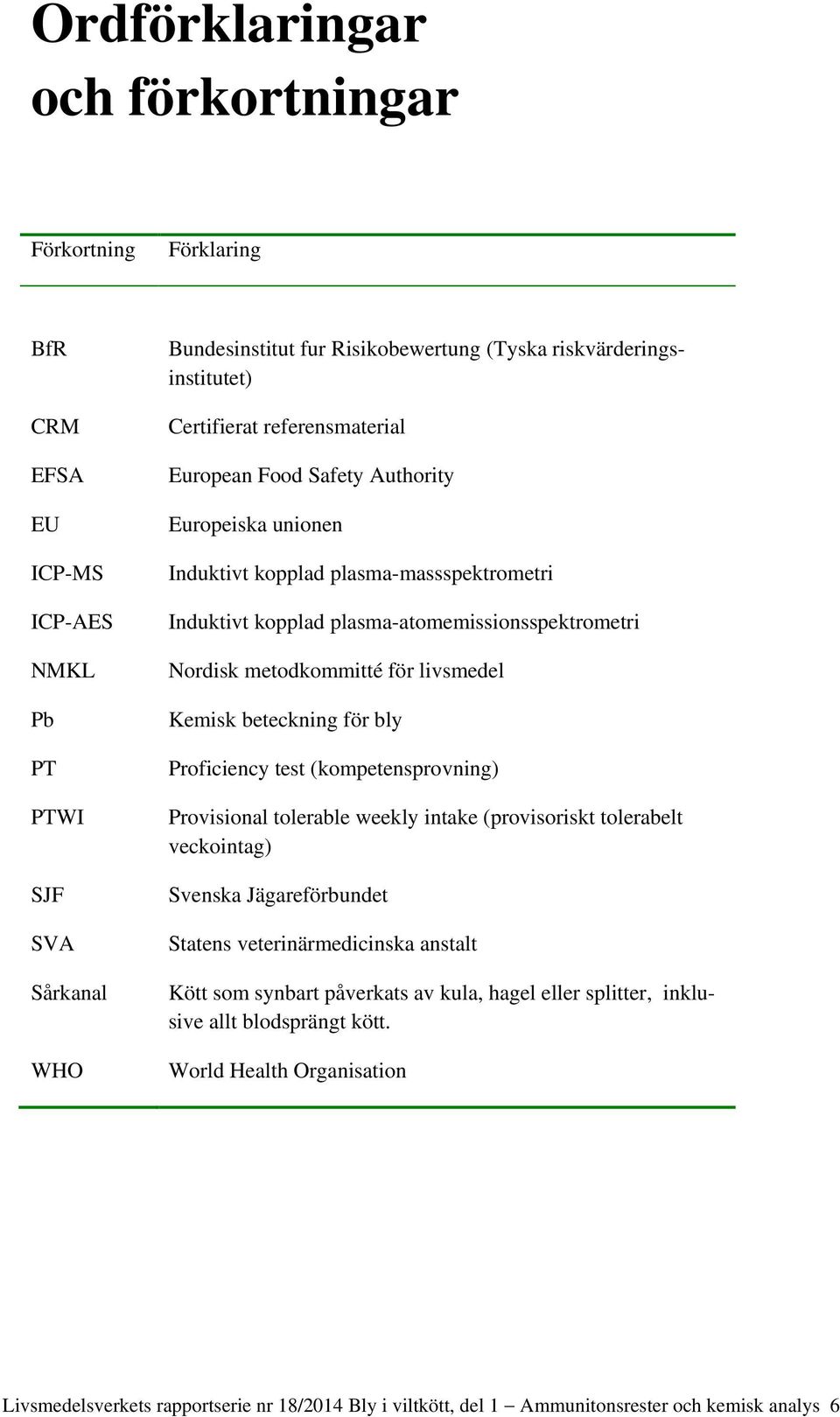 Ordförklaringar och förkortningar

| Förkortning | Förklaring |
|---|---|
| BfR | Bundesinstitut fur Risikobewertung (Tyska riskvärderingsinstitutet) |
| CRM | Certifierat referensmaterial |
| EFSA | European Food Safety Authority |
| EU | Europeiska unionen |
| ICP-MS | Induktivt kopplad plasma-massspektrometri |
| ICP-AES | Induktivt kopplad plasma-atomemissionsspektrometri |
| NMKL | Nordisk metodkommitté för livsmedel |
| Pb | Kemisk beteckning för bly |
| PT | Proficiency test (kompetensprovning) |
| PTWI | Provisional tolerable weekly intake (provisoriskt tolerabelt veckointag) |
| SJF | Svenska Jägareförbundet |
| SVA | Statens veterinärmedicinska anstalt |
| Sårkanal | Kött som synbart påverkats av kula, hagel eller splitter, inklusive allt blodsprängt kött. |
| WHO | World Health Organisation |

Livsmedelsverkets rapportserie nr 18/2014 Bly i viltkött, del 1 – Ammunitonsrester och kemisk analys 6